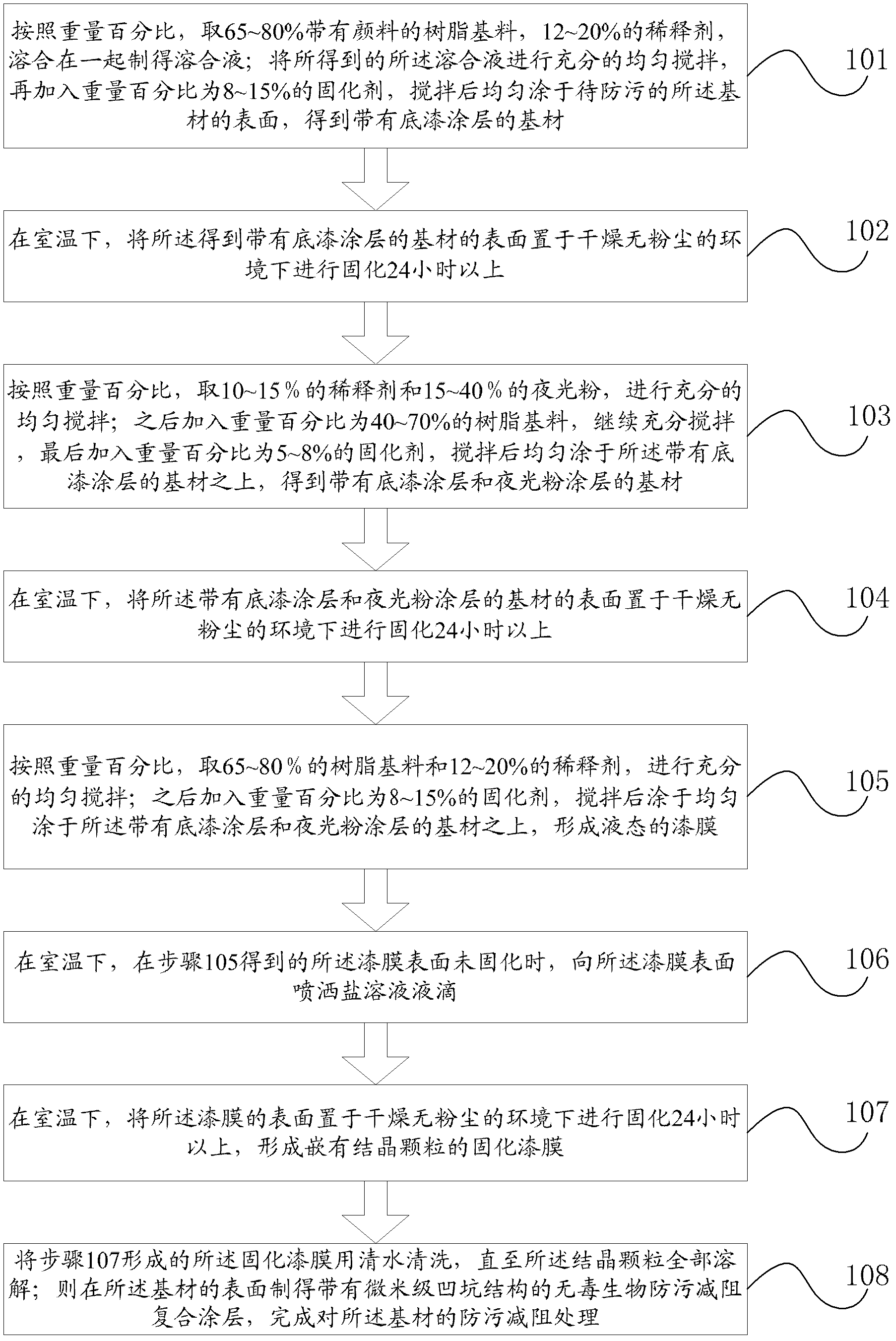 按照重量百分比，取65~80%带有颜料的树脂基料，12~20%的稀释剂，溶合在一起制得溶合液；将所得到的所述溶合液进行充分的均匀搅拌，再加入重量百分比为8~15%的固化剂，搅拌后均匀涂于待防污的所述基材的表面，得到带有底漆涂层的基材

101

在室温下，将所述得到带有底漆涂层的基材的表面置于干燥无粉尘的环境下进行固化24小时以上

102

按照重量百分比，取10~15％的稀释剂和15~40％的夜光粉，进行充分的均匀搅拌；之后加入重量百分比为40~70%的树脂基料，继续充分搅拌，最后加入重量百分比为5~8%的固化剂，搅拌后均匀涂于所述带有底漆涂层的基材之上，得到带有底漆涂层和夜光粉涂层的基材

103

在室温下，将所述带有底漆涂层和夜光粉涂层的基材的表面置于干燥无粉尘的环境下进行固化24小时以上

104

按照重量百分比，取65~80％的树脂基料和12~20%的稀释剂，进行充分的均匀搅拌；之后加入重量百分比为8~15%的固化剂，搅拌后涂于均匀涂于所述带有底漆涂层和夜光粉涂层的基材之上，形成液态的漆膜

105

在室温下，在步骤105得到的所述漆膜表面未固化时，向所述漆膜表面喷洒盐溶液液滴

106

在室温下，将所述漆膜的表面置于干燥无粉尘的环境下进行固化24小时以上，形成嵌有结晶颗粒的固化漆膜

107

将步骤107形成的所述固化漆膜用清水清洗，直至所述结晶颗粒全部溶解；则在所述基材的表面制得带有微米级凹坑结构的无毒生物防污减阻复合涂层，完成对所述基材的防污减阻处理

108